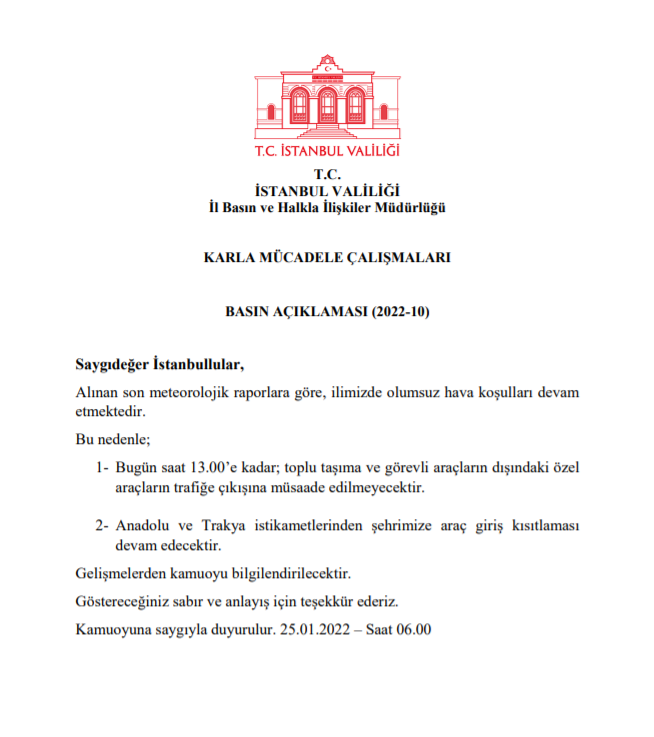 T.C. İSTANBUL VALİLİĞİ

T.C.
İSTANBUL VALİLİĞİ
İl Basın ve Halkla İlişkiler Müdürlüğü

KARLA MÜCADELE ÇALIŞMALARI

BASIN AÇIKLAMASI (2022-10)

Saygıdeğer İstanbullular,

Alınan son meteorolojik raporlara göre, ilimizde olumsuz hava koşulları devam etmektedir.

Bu nedenle;

1- Bugün saat 13.00'e kadar; toplu taşıma ve görevli araçların dışındaki özel araçların trafiğe çıkışına müsaade edilmeyecektir.

2- Anadolu ve Trakya istikametlerinden şehrimize araç giriş kısıtlaması devam edecektir.

Gelişmelerden kamuoyu bilgilendirilecektir.

Göstereceğiniz sabır ve anlayış için teşekkür ederiz.

Kamuoyuna saygıyla duyurulur. 25.01.2022 – Saat 06.00